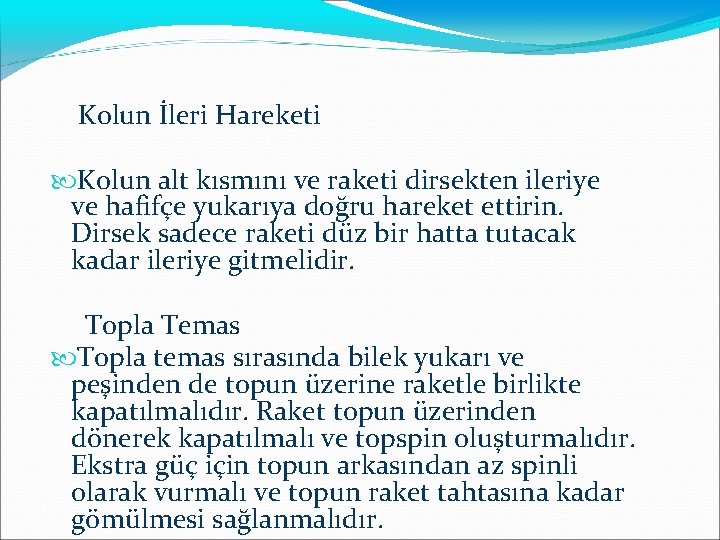 Kolun İleri Hareketi

Kolun alt kısmını ve raketi dirsekten ileriye ve hafifçe yukarıya doğru hareket ettirin. Dirsek sadece raketi düz bir hatta tutacak kadar ileriye gitmelidir.

Topla Temas

Topla temas sırasında bilek yukarı ve peşinden de topun üzerine raketle birlikte kapatılmalıdır. Raket topun üzerinden dönerek kapatılmalı ve topspin oluşturmalıdır. Ekstra güç için topun arkasından az spinli olarak vurmalı ve topun raket tahtasına kadar gömülmesi sağlanmalıdır.